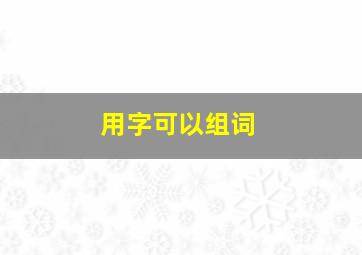 用字可以组词